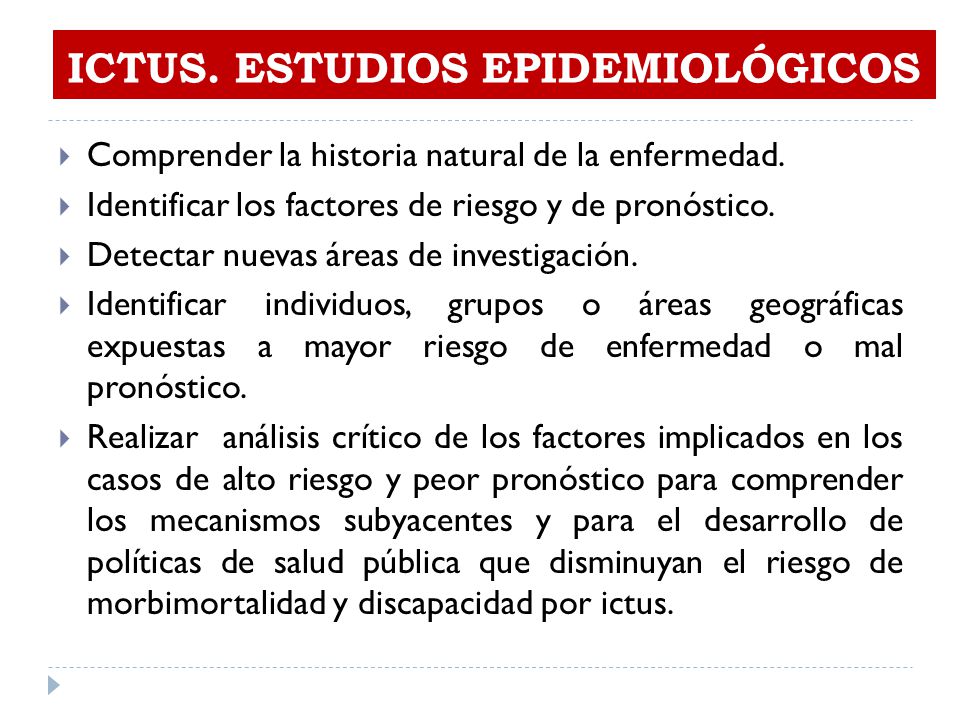 ICTUS. ESTUDIOS EPIDEMIOLÓGICOS

Comprender la historia natural de la enfermedad.

Identificar los factores de riesgo y de pronóstico.

Detectar nuevas áreas de investigación.

Identificar individuos, grupos o áreas geográficas expuestas a mayor riesgo de enfermedad o mal pronóstico.

Realizar análisis crítico de los factores implicados en los casos de alto riesgo y peor pronóstico para comprender los mecanismos subyacentes y para el desarrollo de políticas de salud pública que disminuyan el riesgo de morbimortalidad y discapacidad por ictus.